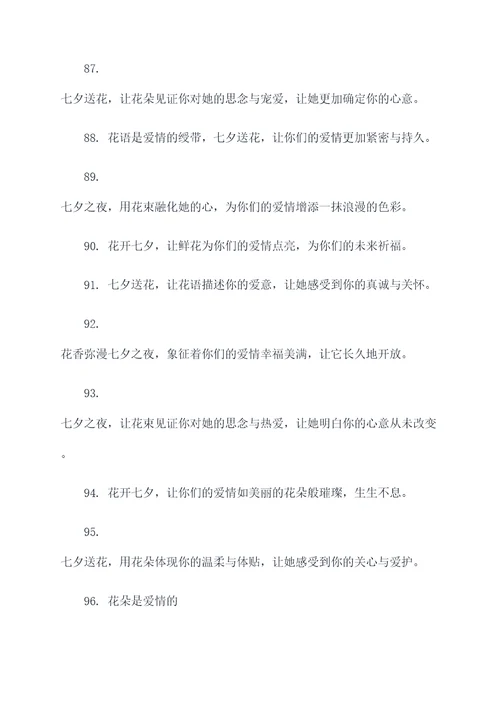 87.

七夕送花，让花朵见证你对她的思念与宠爱，让她更加确定你的心意。

88. 花语是爱情的绶带，七夕送花，让你们的爱情更加紧密与持久。

89.

七夕之夜，用花束融化她的心，为你们的爱情增添一抹浪漫的色彩。

90. 花开七夕，让鲜花为你们的爱情点亮，为你们的未来祈福。

91. 七夕送花，让花语描述你的爱意，让她感受到你的真诚与关怀。

92.

花香弥漫七夕之夜，象征着你们的爱情幸福美满，让它长久地开放。

93.

七夕之夜，让花束见证你对她的思念与热爱，让她明白你的心意从未改变。

94. 花开七夕，让你们的爱情如美丽的花朵般璀璨，生生不息。

95.

七夕送花，用花朵体现你的温柔与体贴，让她感受到你的关心与爱护。

96. 花朵是爱情的